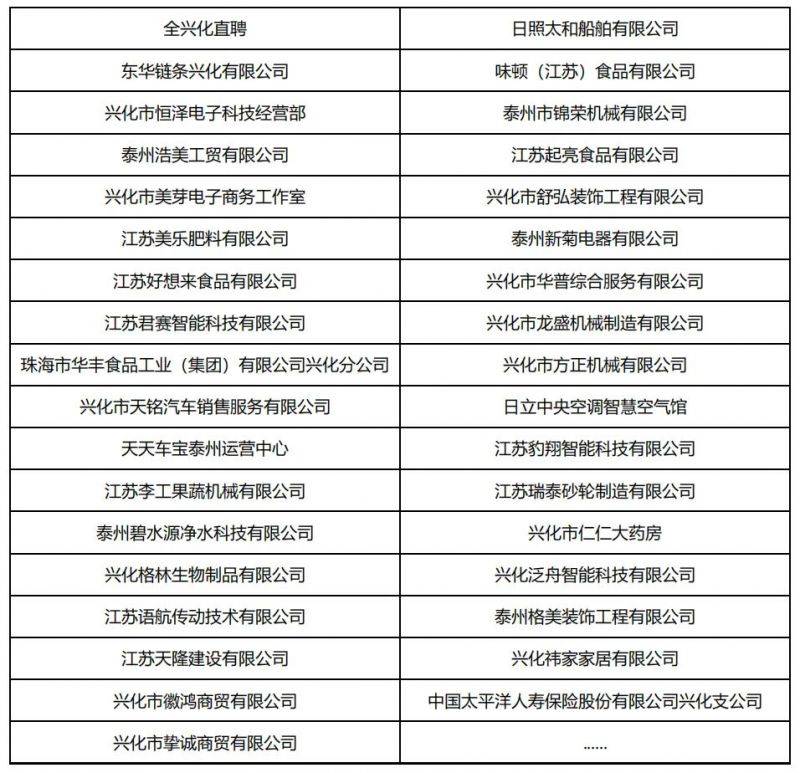 | 全兴化直聘 | 日照太和船舶有限公司 |
|---|---|
| 东华链条兴化有限公司 | 味顿（江苏）食品有限公司 |
| 兴化市恒泽电子科技经营部 | 泰州市锦荣机械有限公司 |
| 泰州浩美工贸有限公司 | 江苏起亮食品有限公司 |
| 兴化市美芽电子商务工作室 | 兴化市舒弘装饰工程有限公司 |
| 江苏美乐肥料有限公司 | 泰州新菊电器有限公司 |
| 江苏好想来食品有限公司 | 兴化市华普综合服务有限公司 |
| 江苏君赛智能科技有限公司 | 兴化市龙盛机械制造有限公司 |
| 珠海市华丰食品工业（集团）有限公司兴化分公司 | 兴化市方正机械有限公司 |
| 兴化市天铭汽车销售服务有限公司 | 日立中央空调智慧空气馆 |
| 天天车宝泰州运营中心 | 江苏豹翔智能科技有限公司 |
| 江苏李工果蔬机械有限公司 | 江苏瑞泰砂轮制造有限公司 |
| 泰州碧水源净水科技有限公司 | 兴化市仁仁大药房 |
| 兴化格林生物制品有限公司 | 兴化泛舟智能科技有限公司 |
| 江苏语航传动技术有限公司 | 泰州格美装饰工程有限公司 |
| 江苏天隆建设有限公司 | 兴化祎家家居有限公司 |
| 兴化市徽鸿商贸有限公司 | 中国太平洋人寿保险股份有限公司兴化支公司 |
| 兴化市挚诚商贸有限公司 | …… |